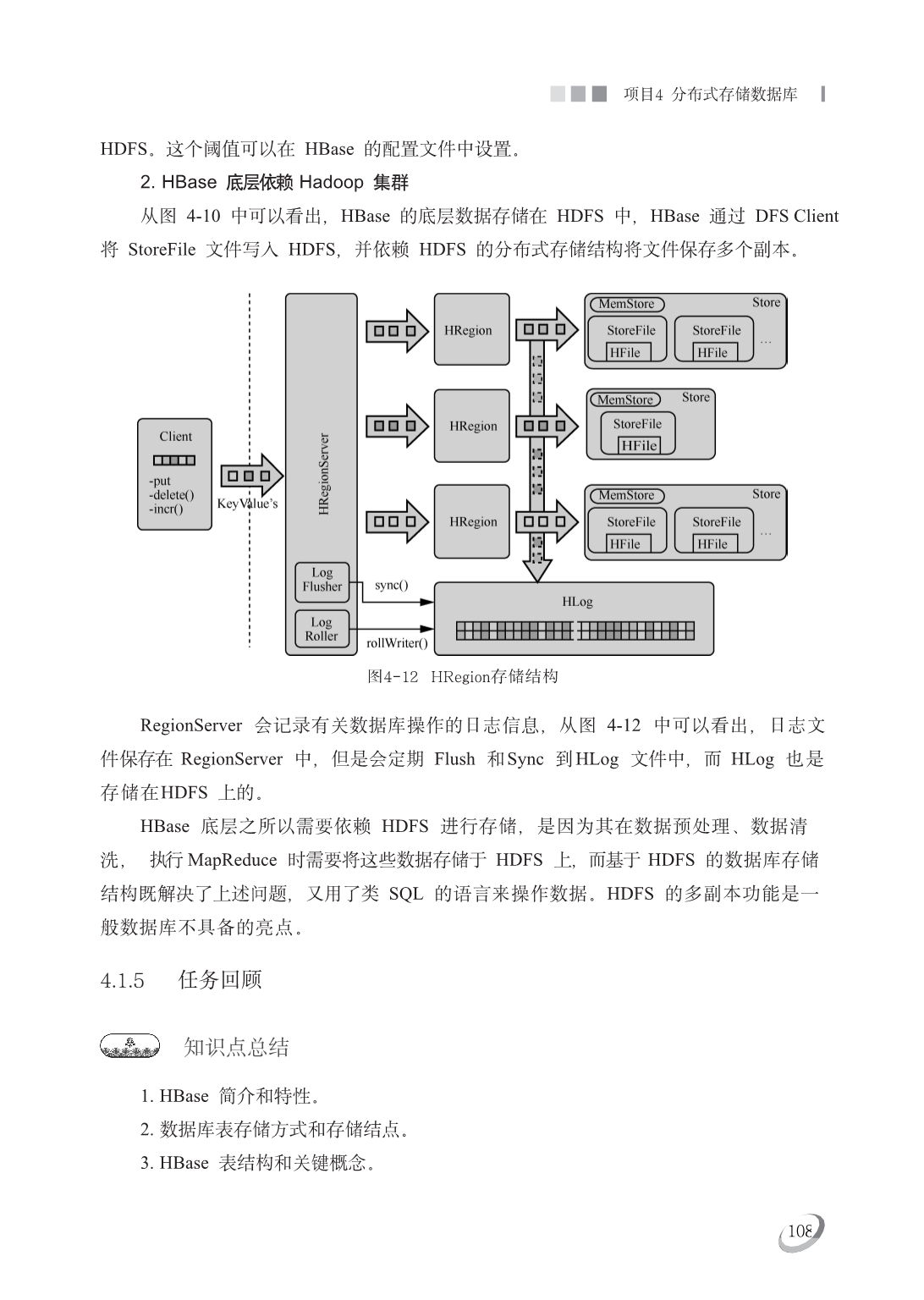 项目4 分布式存储数据库

HDFS。这个阈值可以在 HBase 的配置文件中设置。

2. HBase 底层依赖 Hadoop 集群

从图 4-10 中可以看出，HBase 的底层数据存储在 HDFS 中，HBase 通过 DFS Client 将 StoreFile 文件写入 HDFS，并依赖 HDFS 的分布式存储结构将文件保存多个副本。

Client
-put
-delete()
-incr()
KeyValue's
HRegionServer
Log Flusher
Log Roller
sync()
rollWriter()
HRegion
HRegion
HRegion
MemStore
Store
StoreFile
HFile
StoreFile
HFile
...
MemStore
Store
StoreFile
HFile
MemStore
Store
StoreFile
HFile
StoreFile
HFile
...
HLog

图4-12 HRegion存储结构

RegionServer 会记录有关数据库操作的日志信息，从图 4-12 中可以看出，日志文件保存在 RegionServer 中，但是会定期 Flush 和Sync 到HLog 文件中，而 HLog 也是存储在HDFS 上的。

HBase 底层之所以需要依赖 HDFS 进行存储，是因为其在数据预处理、数据清洗， 执行 MapReduce 时需要将这些数据存储于 HDFS 上，而基于 HDFS 的数据库存储结构既解决了上述问题，又用了类 SQL 的语言来操作数据。HDFS 的多副本功能是一般数据库不具备的亮点。

4.1.5 任务回顾

知识点总结

1. HBase 简介和特性。
2. 数据库表存储方式和存储结点。
3. HBase 表结构和关键概念。

108